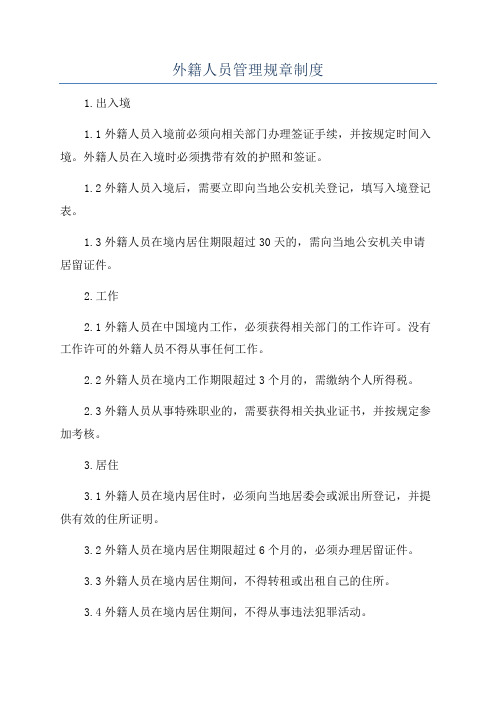 外籍人员管理规章制度

1.出入境

1.1 外籍人员入境前必须向相关部门办理签证手续，并按规定时间入境。外籍人员在入境时必须携带有效的护照和签证。

1.2 外籍人员入境后，需要立即向当地公安机关登记，填写入境登记表。

1.3 外籍人员在境内居住期限超过 30 天的，需向当地公安机关申请居留证件。

2.工作

2.1 外籍人员在中国境内工作，必须获得相关部门的工作许可。没有工作许可的外籍人员不得从事任何工作。

2.2 外籍人员在境内工作期限超过 3 个月的，需缴纳个人所得税。

2.3 外籍人员从事特殊职业的，需要获得相关执业证书，并按规定参加考核。

3.居住

3.1 外籍人员在境内居住时，必须向当地居委会或派出所登记，并提供有效的住所证明。

3.2 外籍人员在境内居住期限超过 6 个月的，必须办理居留证件。

3.3 外籍人员在境内居住期间，不得转租或出租自己的住所。

3.4 外籍人员在境内居住期间，不得从事违法犯罪活动。